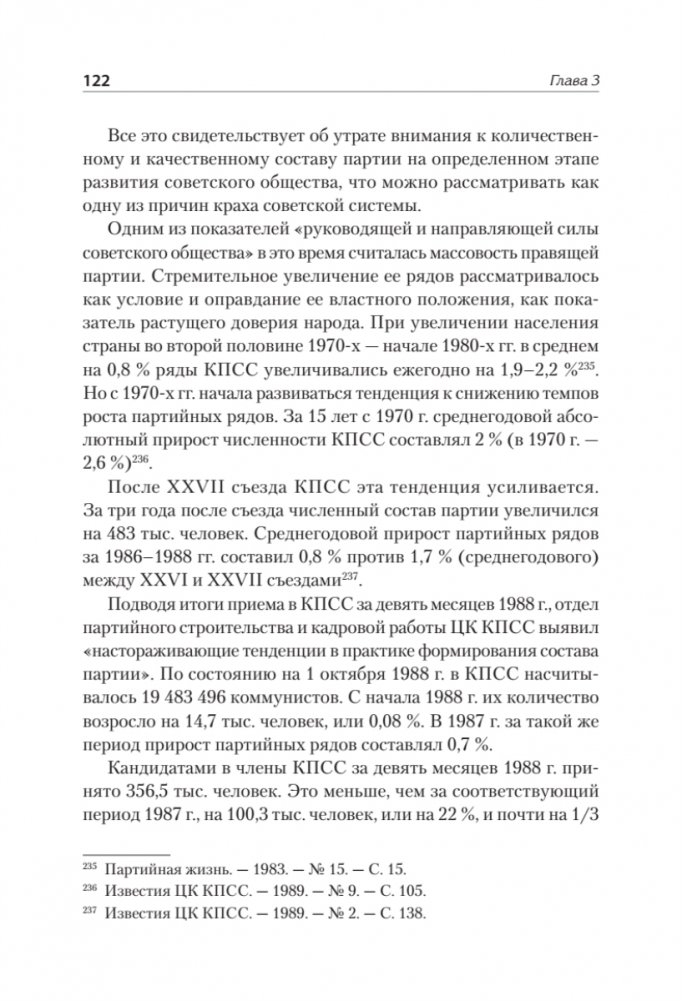 122 Глава 3

Все это свидетельствует об утрате внимания к количественному и качественному составу партии на определенном этапе развития советского общества, что можно рассматривать как одну из причин краха советской системы.

Одним из показателей «руководящей и направляющей силы советского общества» в это время считалась массовость правящей партии. Стремительное увеличение ее рядов рассматривалось как условие и оправдание ее властного положения, как показатель растущего доверия народа. При увеличении населения страны во второй половине 1970-х — начале 1980-х гг. в среднем на 0,8 % ряды КПСС увеличивались ежегодно на 1,9–2,2 %$^{235}$. Но с 1970-х гг. начала развиваться тенденция к снижению темпов роста партийных рядов. За 15 лет с 1970 г. среднегодовой абсолютный прирост численности КПСС составлял 2 % (в 1970 г. — 2,6 %)$^{236}$.

После XXVII съезда КПСС эта тенденция усиливается. За три года после съезда численный состав партии увеличился на 483 тыс. человек. Среднегодовой прирост партийных рядов за 1986–1988 гг. составил 0,8 % против 1,7 % (среднегодового) между XXVI и XXVII съездами$^{237}$.

Подводя итоги приема в КПСС за девять месяцев 1988 г., отдел партийного строительства и кадровой работы ЦК КПСС выявил «настораживающие тенденции в практике формирования состава партии». По состоянию на 1 октября 1988 г. в КПСС насчитывалось 19 483 496 коммунистов. С начала 1988 г. их количество возросло на 14,7 тыс. человек, или 0,08 %. В 1987 г. за такой же период прирост партийных рядов составил 0,7 %.

Кандидатами в члены КПСС за девять месяцев 1988 г. принято 356,5 тыс. человек. Это меньше, чем за соответствующий период 1987 г., на 100,3 тыс. человек, или на 22 %, и почти на 1/3

$^{235}$ Партийная жизнь. — 1983. — № 15. — С. 15.
$^{236}$ Известия ЦК КПСС. — 1989. — № 9. — С. 105.
$^{237}$ Известия ЦК КПСС. — 1989. — № 2. — С. 138.